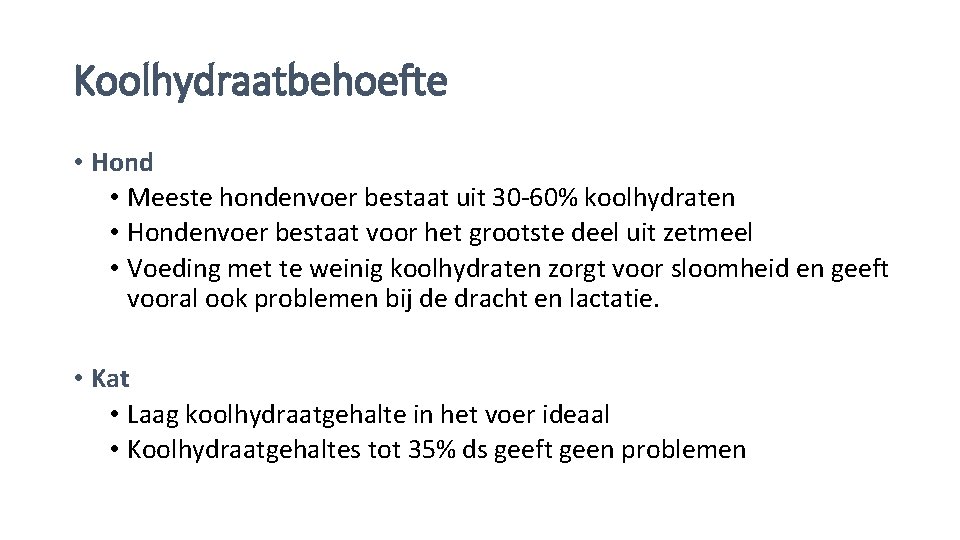 Koolhydraatbehoefte

• Hond
• Meeste hondenvoer bestaat uit 30-60% koolhydraten
• Hondenvoer bestaat voor het grootste deel uit zetmeel
• Voeding met te weinig koolhydraten zorgt voor sloomheid en geeft vooral ook problemen bij de dracht en lactatie.

• Kat
• Laag koolhydraatgehalte in het voer ideaal
• Koolhydraatgehaltes tot 35% ds geeft geen problemen